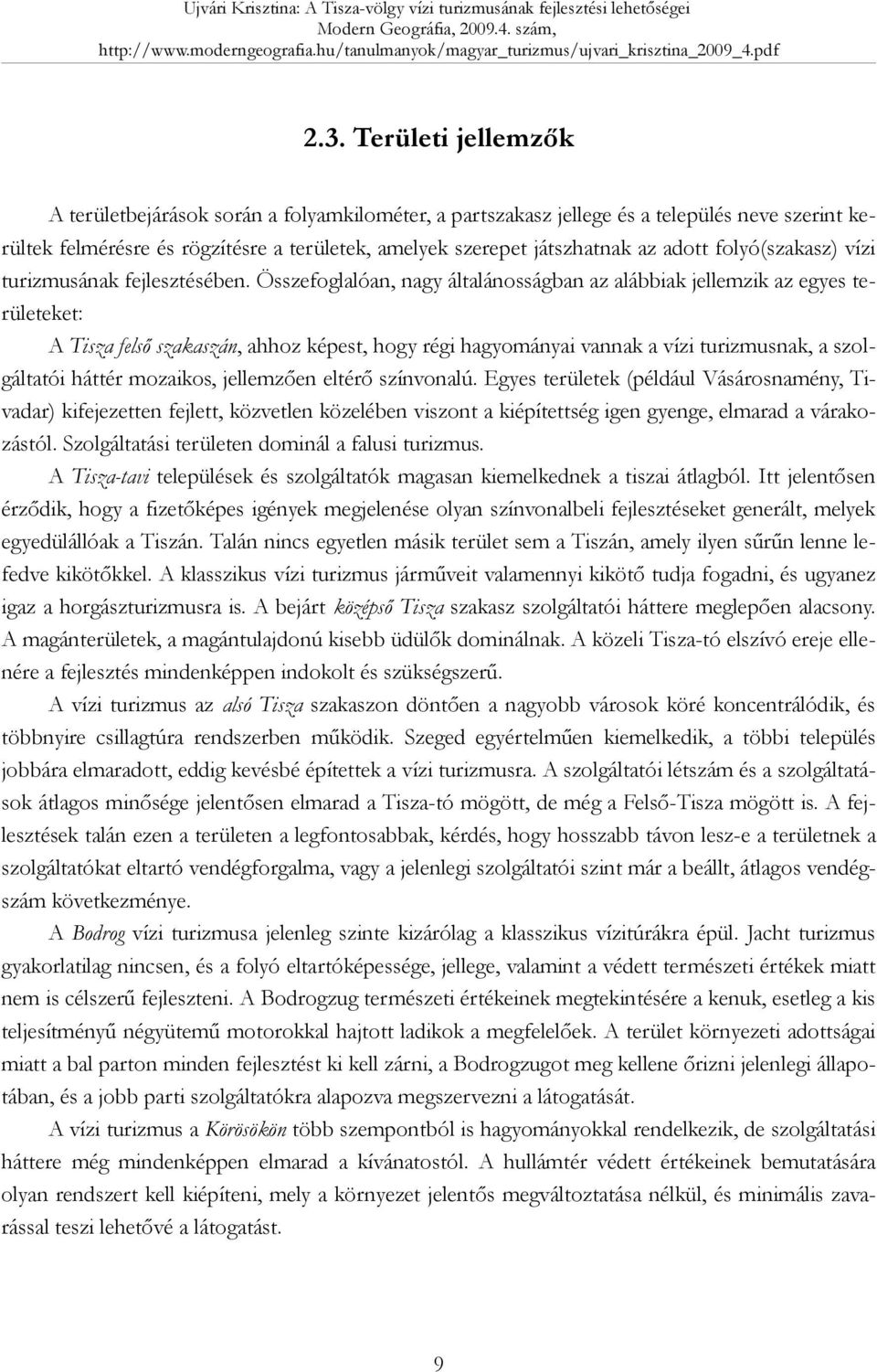 Ujvári Krisztina: A Tisza-völgy vízi turizmusának fejlesztési lehetőségei
Modern Geográfia, 2009.4. szám,
http://www.moderngeografia.hu/tanulmanyok/magyar_turizmus/ujvari_krisztina_2009_4.pdf

2.3. Területi jellemzők

A területbejárások során a folyamkilométer, a partszakasz jellege és a település neve szerint kerültek felmérésre és rögzítésre a területek, amelyek szerepet játszhatnak az adott folyó(szakasz) vízi turizmusának fejlesztésében. Összefoglalóan, nagy általánosságban az alábbiak jellemzik az egyes területeket:

A Tisza felső szakaszán, ahhoz képest, hogy régi hagyományai vannak a vízi turizmusnak, a szolgáltatói háttér mozaikos, jellemzően eltérő színvonalú. Egyes területek (például Vásárosnamény, Tivadar) kifejezetten fejlett, közvetlen közelében viszont a kiépítettség igen gyenge, elmarad a várakozástól. Szolgáltatási területen dominál a falusi turizmus.

A Tisza-tavi települések és szolgáltatók magasan kiemelkednek a tiszai átlagból. Itt jelentősen érződik, hogy a fizetőképes igények megjelenése olyan színvonalbeli fejlesztéseket generált, melyek egyedülállóak a Tiszán. Talán nincs egyetlen másik terület sem a Tiszán, amely ilyen sűrűn lenne lefedve kikötőkkel. A klasszikus vízi turizmus járműveit valamennyi kikötő tudja fogadni, és ugyanez igaz a horgászturizmusra is. A bejárt középső Tisza szakasz szolgáltatói háttere meglepően alacsony. A magánterületek, a magántulajdonú kisebb üdülők dominálnak. A közeli Tisza-tó elszívó ereje ellenére a fejlesztés mindenképpen indokolt és szükségszerű.

A vízi turizmus az alsó Tisza szakaszon döntően a nagyobb városok köré koncentrálódik, és többnyire csillagtúra rendszerben működik. Szeged egyértelműen kiemelkedik, a többi település jobbára elmaradott, eddig kevésbé építettek a vízi turizmusra. A szolgáltatói létszám és a szolgáltatások átlagos minősége jelentősen elmarad a Tisza-tó mögött, de még a Felső-Tisza mögött is. A fejlesztések talán ezen a területen a legfontosabbak, kérdés, hogy hosszabb távon lesz-e a területnek a szolgáltatókat eltartó vendégforgalma, vagy a jelenlegi szolgáltatói szint már a beállt, átlagos vendégszám következménye.

A Bodrog vízi turizmusa jelenleg szinte kizárólag a klasszikus vízitúrákra épül. Jacht turizmus gyakorlatilag nincsen, és a folyó eltartóképessége, jellege, valamint a védett természeti értékek miatt nem is célszerű fejleszteni. A Bodrogzug természeti értékeinek megtekintésére a kenuk, esetleg a kis teljesítményű négyütemű motorokkal hajtott ladikok a megfelelőek. A terület környezeti adottságai miatt a bal parton minden fejlesztést ki kell zárni, a Bodrogzugot meg kellene őrizni jelenlegi állapotában, és a jobb parti szolgáltatókra alapozva megszervezni a látogatását.

A vízi turizmus a Körösökön több szempontból is hagyományokkal rendelkezik, de szolgáltatási háttere még mindenképpen elmarad a kívánatostól. A hullámtér védett értékeinek bemutatására olyan rendszert kell kiépíteni, mely a környezet jelentős megváltoztatása nélkül, és minimális zavarással teszi lehetővé a látogatást.

9